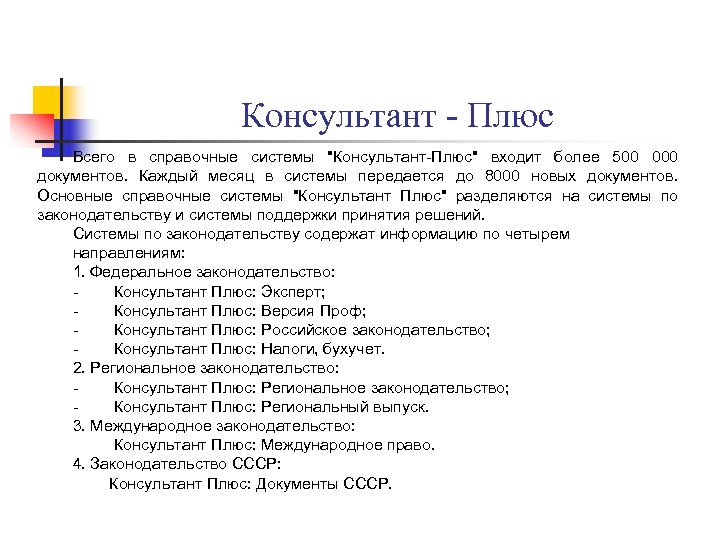 Консультант - Плюс

Всего в справочные системы "Консультант-Плюс" входит более 500 000 документов. Каждый месяц в системы передается до 8000 новых документов. Основные справочные системы "Консультант Плюс" разделяются на системы по законодательству и системы поддержки принятия решений.

Системы по законодательству содержат информацию по четырем направлениям:

1. Федеральное законодательство:
- Консультант Плюс: Эксперт;
- Консультант Плюс: Версия Проф;
- Консультант Плюс: Российское законодательство;
- Консультант Плюс: Налоги, бухучет.

2. Региональное законодательство:
- Консультант Плюс: Региональное законодательство;
- Консультант Плюс: Региональный выпуск.

3. Международное законодательство:
Консультант Плюс: Международное право.

4. Законодательство СССР:
Консультант Плюс: Документы СССР.